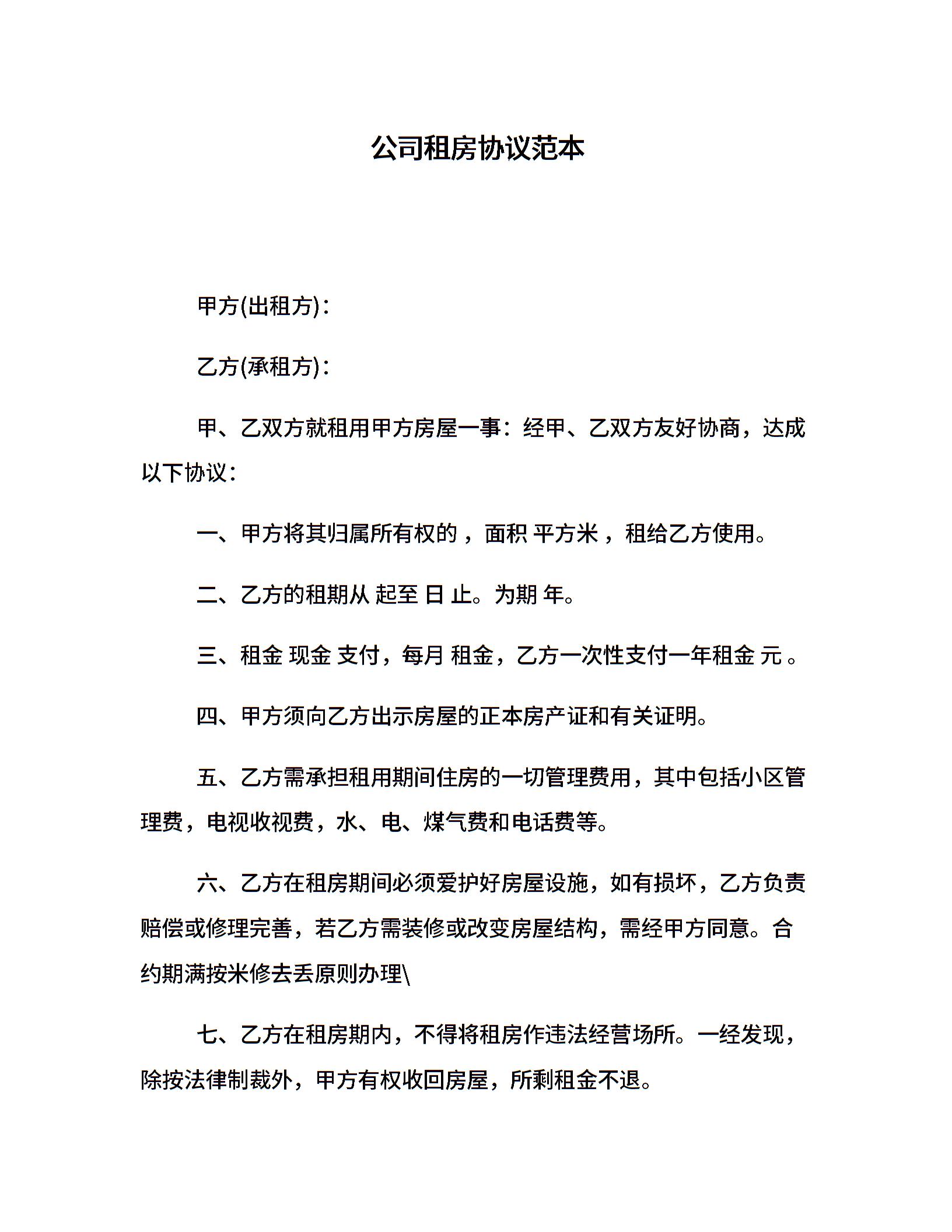 公司租房协议范本

甲方(出租方)：

乙方(承租方)：

甲、乙双方就租用甲方房屋一事：经甲、乙双方友好协商，达成以下协议：

一、甲方将其归属所有权的，面积 平方米，租给乙方使用。

二、乙方的租期从 起至 日 止。为期 年。

三、租金 现金 支付，每月 租金，乙方一次性支付一年租金 元 。

四、甲方须向乙方出示房屋的正本房产证和有关证明。

五、乙方需承担租用期间住房的一切管理费用，其中包括小区管理费，电视收视费，水、电、煤气费和电话费等。

六、乙方在租房期间必须爱护好房屋设施，如有损坏，乙方负责赔偿或修理完善，若乙方需装修或改变房屋结构，需经甲方同意。合约期满按米修去丢原则办理\

七、乙方在租房期内，不得将租房作违法经营场所。一经发现，除按法律制裁外，甲方有权收回房屋，所剩租金不退。